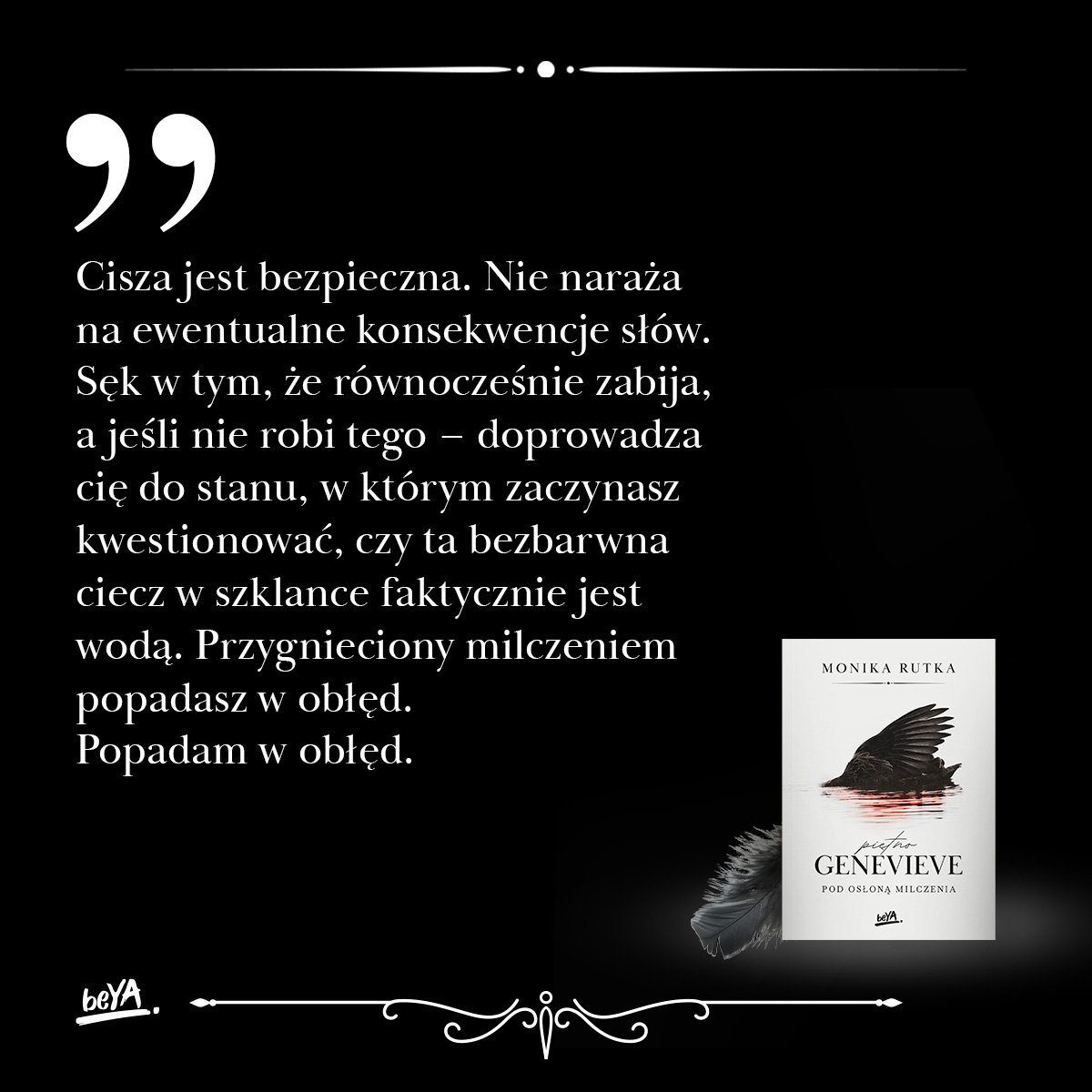 Cisza jest bezpieczna. Nie naraża na ewentualne konsekwencje słów. Sęk w tym, że równocześnie zabija, a jeśli nie robi tego – doprowadza cię do stanu, w którym zaczynasz kwestionować, czy ta bezbarwna ciecz w szklance faktycznie jest wodą. Przygnieciony milczeniem popadasz w obłęd.
Popadam w obłęd.

MONIKA RUTKA

piętno
GENEVIEVE
POD OSŁONĄ MILCZENIA

beYA

beYA.